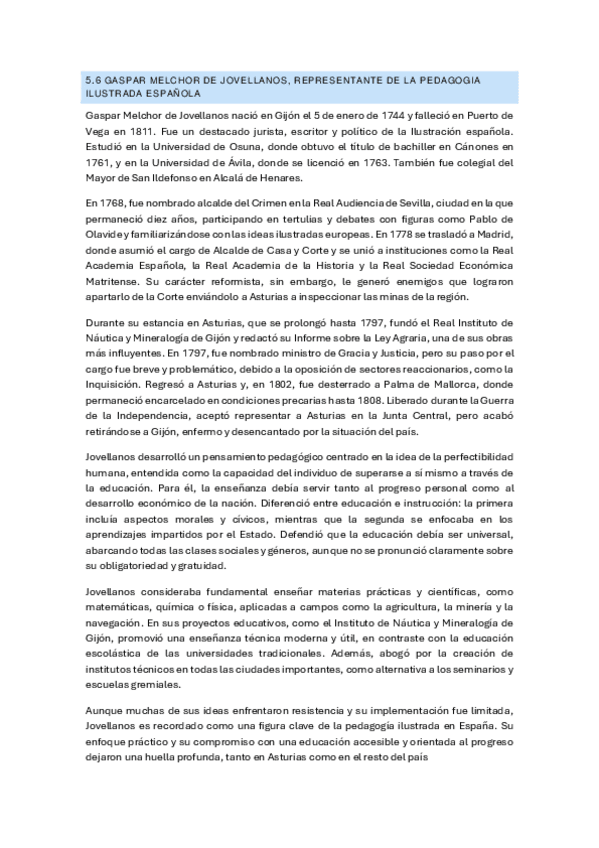 5.6 GASPAR MELCHOR DE JOVELLANOS, REPRESENTANTE DE LA PEDAGOGIA ILUSTRADA ESPAÑOLA

Gaspar Melchor de Jovellanos nació en Gijón el 5 de enero de 1744 y falleció en Puerto de Vega en 1811. Fue un destacado jurista, escritor y político de la Ilustración española. Estudió en la Universidad de Osuna, donde obtuvo el título de bachiller en Cánones en 1761, y en la Universidad de Ávila, donde se licenció en 1763. También fue colegial del Mayor de San Ildefonso en Alcalá de Henares.

En 1768, fue nombrado alcalde del Crimen en la Real Audiencia de Sevilla, ciudad en la que permaneció diez años, participando en tertulias y debates con figuras como Pablo de Olavide y familiarizándose con las ideas ilustradas europeas. En 1778 se trasladó a Madrid, donde asumió el cargo de Alcalde de Casa y Corte y se unió a instituciones como la Real Academia Española, la Real Academia de la Historia y la Real Sociedad Económica Matritense. Su carácter reformista, sin embargo, le generó enemigos que lograron apartarlo de la Corte enviándolo a Asturias a inspeccionar las minas de la región.

Durante su estancia en Asturias, que se prolongó hasta 1797, fundó el Real Instituto de Náutica y Mineralogía de Gijón y redactó su Informe sobre la Ley Agraria, una de sus obras más influyentes. En 1797, fue nombrado ministro de Gracia y Justicia, pero su paso por el cargo fue breve y problemático, debido a la oposición de sectores reaccionarios, como la Inquisición. Regresó a Asturias y, en 1802, fue desterrado a Palma de Mallorca, donde permaneció encarcelado en condiciones precarias hasta 1808. Liberado durante la Guerra de la Independencia, aceptó representar a Asturias en la Junta Central, pero acabó retirándose a Gijón, enfermo y desencantado por la situación del país.

Jovellanos desarrolló un pensamiento pedagógico centrado en la idea de la perfectibilidad humana, entendida como la capacidad del individuo de superarse a sí mismo a través de la educación. Para él, la enseñanza debía servir tanto al progreso personal como al desarrollo económico de la nación. Diferenció entre educación e instrucción: la primera incluía aspectos morales y cívicos, mientras que la segunda se enfocaba en los aprendizajes impartidos por el Estado. Defendió que la educación debía ser universal, abarcando todas las clases sociales y géneros, aunque no se pronunció claramente sobre su obligatoriedad y gratuidad.

Jovellanos consideraba fundamental enseñar materias prácticas y científicas, como matemáticas, química o física, aplicadas a campos como la agricultura, la minería y la navegación. En sus proyectos educativos, como el Instituto de Náutica y Mineralogía de Gijón, promovió una enseñanza técnica moderna y útil, en contraste con la educación escolástica de las universidades tradicionales. Además, abogó por la creación de institutos técnicos en todas las ciudades importantes, como alternativa a los seminarios y escuelas gremiales.

Aunque muchas de sus ideas enfrentaron resistencia y su implementación fue limitada, Jovellanos es recordado como una figura clave de la pedagogía ilustrada en España. Su enfoque práctico y su compromiso con una educación accesible y orientada al progreso dejaron una huella profunda, tanto en Asturias como en el resto del país